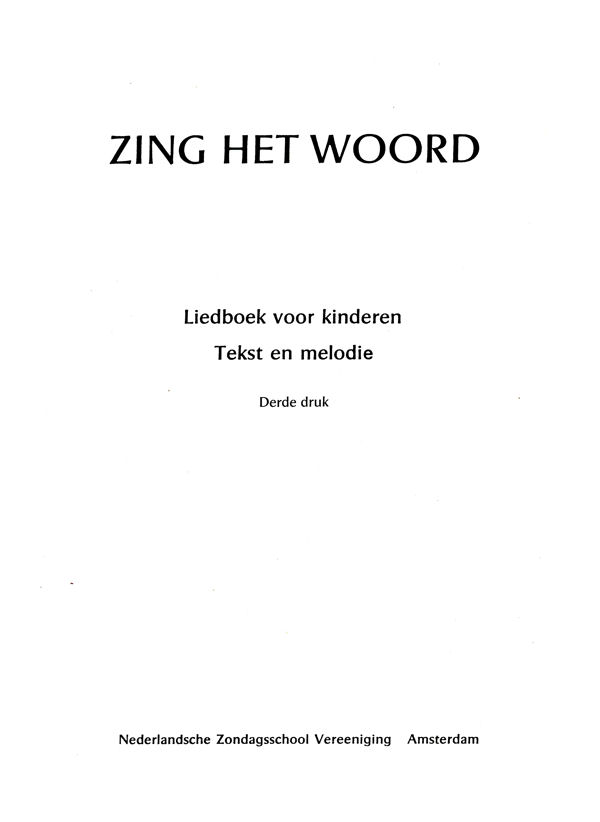 ZING HET WOORD

Liedboek voor kinderen
Tekst en melodie

Derde druk

Nederlandsche Zondagsschool Vereeniging Amsterdam